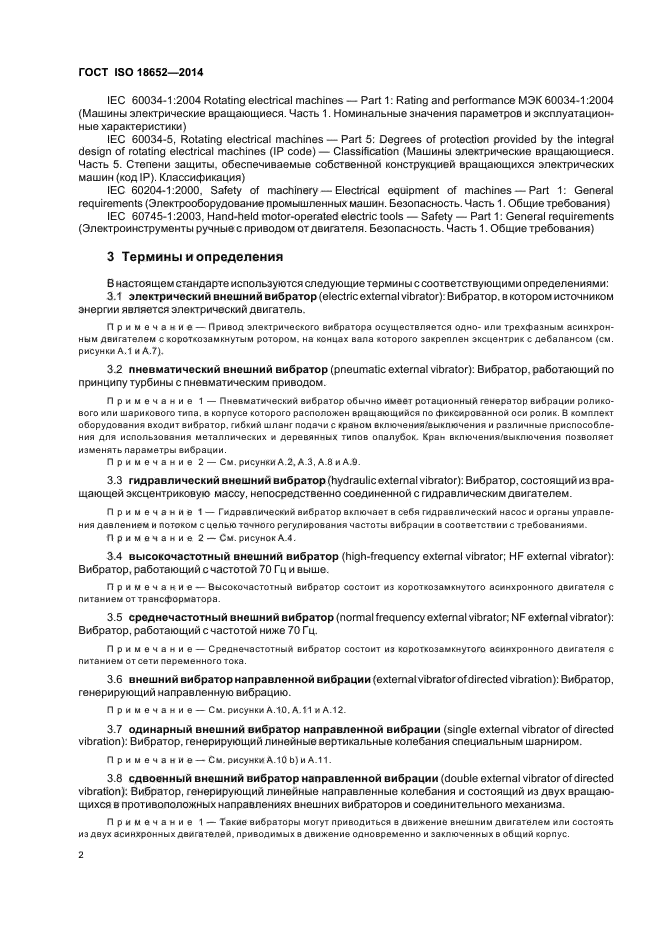 ГОСТ ISO 18652—2014

IEC 60034-1:2004 Rotating electrical machines — Part 1: Rating and performance МЭК 60034-1:2004 (Машины электрические вращающиеся. Часть 1. Номинальные значения параметров и эксплуатационные характеристики)

IEC 60034-5, Rotating electrical machines — Part 5: Degrees of protection provided by the integral design of rotating electrical machines (IP code) — Classification (Машины электрические вращающиеся. Часть 5. Степени защиты, обеспечиваемые собственной конструкцией вращающихся электрических машин (код IP). Классификация)

IEC 60204-1:2000, Safety of machinery — Electrical equipment of machines — Part 1: General requirements (Электрооборудование промышленных машин. Безопасность. Часть 1. Общие требования)

IEC 60745-1:2003, Hand-held motor-operated electric tools — Safety — Part 1: General requirements (Электроинструменты ручные с приводом от двигателя. Безопасность. Часть 1. Общие требования)

3 Термины и определения

В настоящем стандарте используются следующие термины с соответствующими определениями:

3.1 электрический внешний вибратор (electric external vibrator): Вибратор, в котором источником энергии является электрический двигатель.

Примечание — Привод электрического вибратора осуществляется одно- или трехфазным асинхронным двигателем с короткозамкнутым ротором, на концах вала которого закреплен эксцентрик с дебалансом (см. рисунки А.1 и А.7).

3.2 пневматический внешний вибратор (pneumatic external vibrator): Вибратор, работающий по принципу турбины с пневматическим приводом.

Примечание 1 — Пневматический вибратор обычно имеет ротационный генератор вибрации роликового или шарикового типа, в корпусе которого расположен вращающийся по фиксированной оси ролик. В комплект оборудования входит вибратор, гибкий шланг подачи с краном включения/выключения и различные приспособления для использования металлических и деревянных типов опалубок. Кран включения/выключения позволяет изменять параметры вибрации.

Примечание 2 — См. рисунки А.2, А.3, А.8 и А.9.

3.3 гидравлический внешний вибратор (hydraulic external vibrator): Вибратор, состоящий из вращающей эксцентриковую массу, непосредственно соединенной с гидравлическим двигателем.

Примечание 1 — Гидравлический вибратор включает в себя гидравлический насос и органы управления давлением и потоком с целью точного регулирования частоты вибрации в соответствии с требованиями.

Примечание 2 — См. рисунок А.4.

3.4 высокочастотный внешний вибратор (high-frequency external vibrator; HF external vibrator): Вибратор, работающий с частотой 70 Гц и выше.

Примечание — Высокочастотный вибратор состоит из короткозамкнутого асинхронного двигателя с питанием от трансформатора.

3.5 среднечастотный внешний вибратор (normal frequency external vibrator; NF external vibrator): Вибратор, работающий с частотой ниже 70 Гц.

Примечание — Среднечастотный вибратор состоит из короткозамкнутого асинхронного двигателя с питанием от сети переменного тока.

3.6 внешний вибратор направленной вибрации (external vibrator of directed vibration): Вибратор, генерирующий направленную вибрацию.

Примечание — См. рисунки А.10, А.11 и А.12.

3.7 одинарный внешний вибратор направленной вибрации (single external vibrator of directed vibration): Вибратор, генерирующий линейные вертикальные колебания специальным шарниром.

Примечание — См. рисунки А.10 b) и А.11.

3.8 сдвоенный внешний вибратор направленной вибрации (double external vibrator of directed vibration): Вибратор, генерирующий линейные направленные колебания и состоящий из двух вращающихся в противоположных направлениях внешних вибраторов и соединительного механизма.

Примечание 1 — Такие вибраторы могут приводиться в движение внешним двигателем или состоять из двух асинхронных двигателей, приводимых в движение одновременно и заключенных в общий корпус.

2